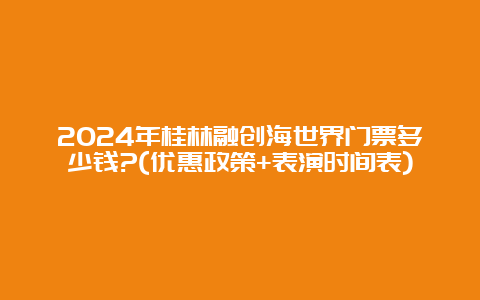 2024年桂林融创海世界门票多少钱?(优惠政策+表演时间表)